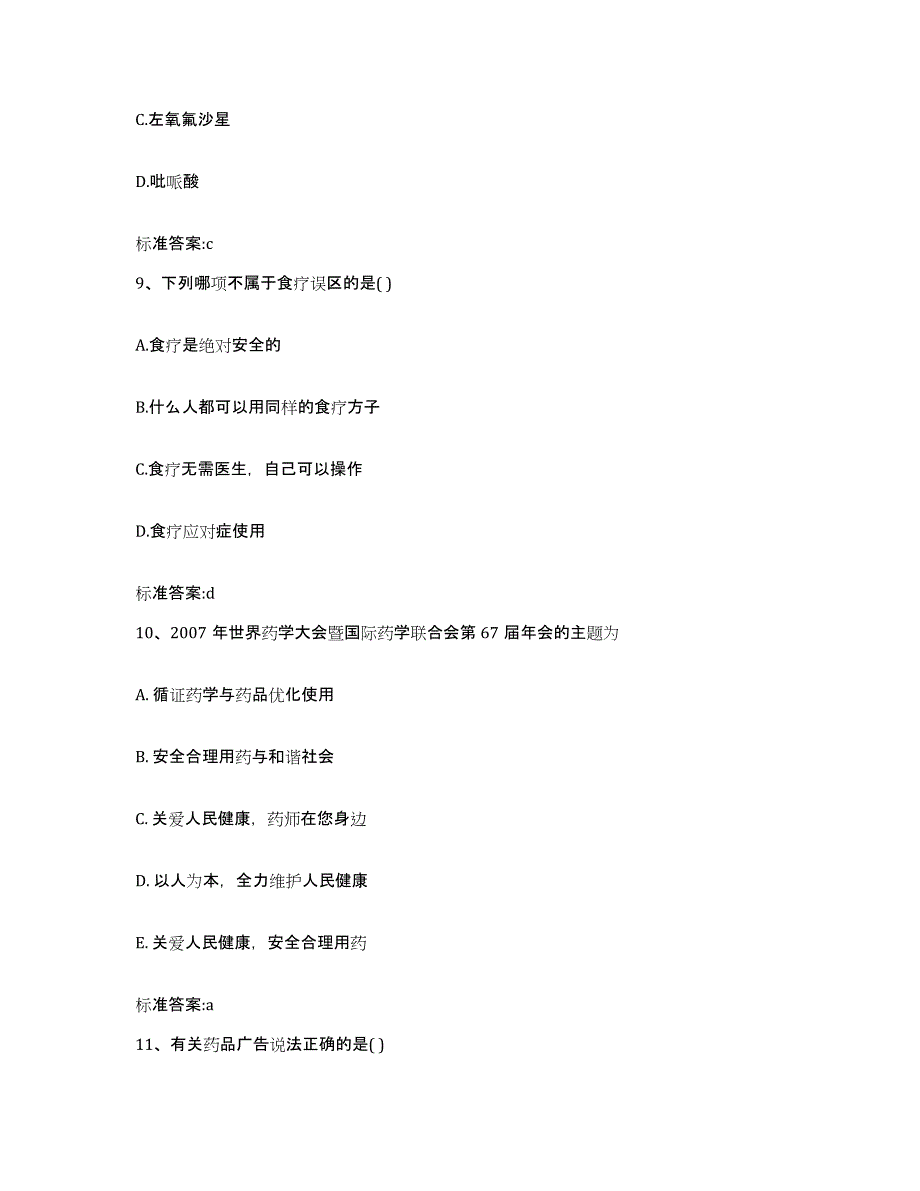 C.左氧氟沙星

D.吡哌酸

标准答案:c

9、下列哪项不属于食疗误区的是( )

A.食疗是绝对安全的

B.什么人都可以用同样的食疗方子

C.食疗无需医生，自己可以操作

D.食疗应对症使用

标准答案:d

10、2007 年世界药学大会暨国际药学联合会第 67 届年会的主题为

A. 循证药学与药品优化使用

B. 安全合理用药与和谐社会

C. 关爱人民健康，药师在您身边

D. 以人为本，全力维护人民健康

E. 关爱人民健康，安全合理用药

标准答案:a

11、有关药品广告说法正确的是( )